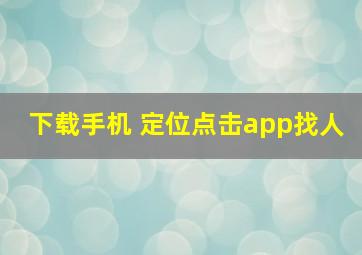 下载手机 定位点击app找人